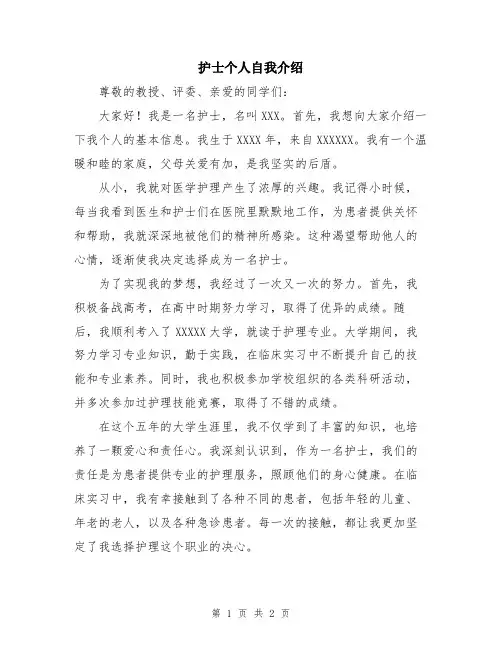 护士个人自我介绍

尊敬的教授、评委、亲爱的同学们：

大家好！我是一名护士，名叫 XXX。首先，我想向大家介绍一下我个人的基本信息。我生于 XXXX 年，来自 XXXXXX。我有一个温暖和睦的家庭，父母关爱有加，是我坚实的后盾。

从小，我就对医学护理产生了浓厚的兴趣。我记得小时候，每当我看到医生和护士们在医院里默默地工作，为患者提供关怀和帮助，我就深深地被他们的精神所感染。这种渴望帮助他人的心情，逐渐使我决定选择成为一名护士。

为了实现我的梦想，我经过了一次又一次的努力。首先，我积极备战高考，在高中时期努力学习，取得了优异的成绩。随后，我顺利考入了 XXXXX 大学，就读于护理专业。大学期间，我努力学习专业知识，勤于实践，在临床实习中不断提升自己的技能和专业素养。同时，我也积极参加学校组织的各类科研活动，并多次参加过护理技能竞赛，取得了不错的成绩。

在这个五年的大学生涯里，我不仅学到了丰富的知识，也培养了一颗爱心和责任心。我深刻认识到，作为一名护士，我们的责任是为患者提供专业的护理服务，照顾他们的身心健康。在临床实习中，我有幸接触到了各种不同的患者，包括年轻的儿童、年老的老人，以及各种急诊患者。每一次的接触，都让我更加坚定了我选择护理这个职业的决心。

第 1 页 共 2 页